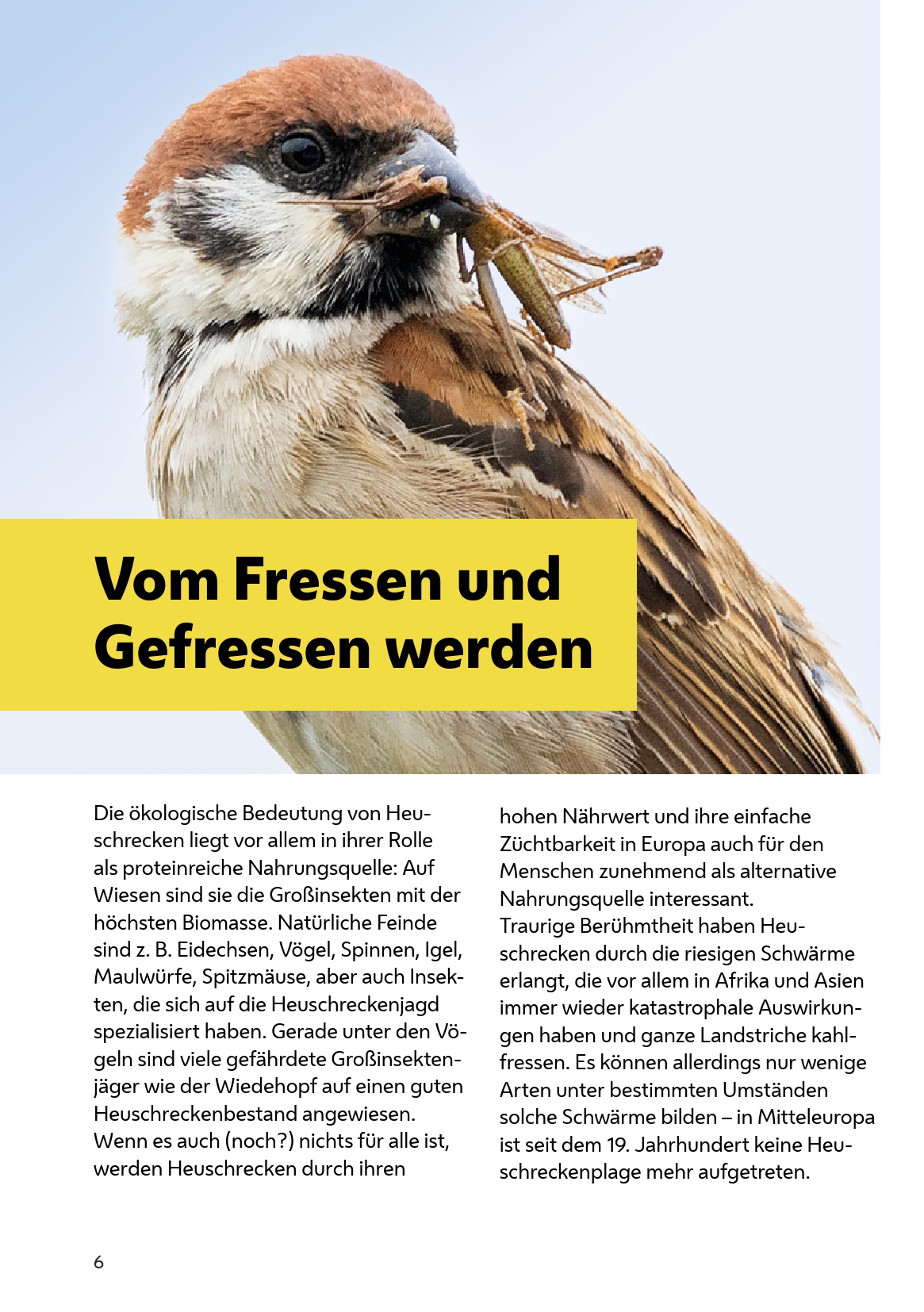 Vom Fressen und Gefressen werden

Die ökologische Bedeutung von Heuschrecken liegt vor allem in ihrer Rolle als proteinreiche Nahrungsquelle: Auf Wiesen sind sie die Großinsekten mit der höchsten Biomasse. Natürliche Feinde sind z. B. Eidechsen, Vögel, Spinnen, Igel, Maulwürfe, Spitzmäuse, aber auch Insekten, die sich auf die Heuschreckenjagd spezialisiert haben. Gerade unter den Vögeln sind viele gefährdete Großinsektenjäger wie der Wiedehopf auf einen guten Heuschreckenbestand angewiesen. Wenn es auch (noch?) nichts für alle ist, werden Heuschrecken durch ihren hohen Nährwert und ihre einfache Züchtbarkeit in Europa auch für den Menschen zunehmend als alternative Nahrungsquelle interessant.
Traurige Berühmtheit haben Heuschrecken durch die riesigen Schwärme erlangt, die vor allem in Afrika und Asien immer wieder katastrophale Auswirkungen haben und ganze Landstriche kahlfressen. Es können allerdings nur wenige Arten unter bestimmten Umständen solche Schwärme bilden – in Mitteleuropa ist seit dem 19. Jahrhundert keine Heuschreckenplage mehr aufgetreten.

6